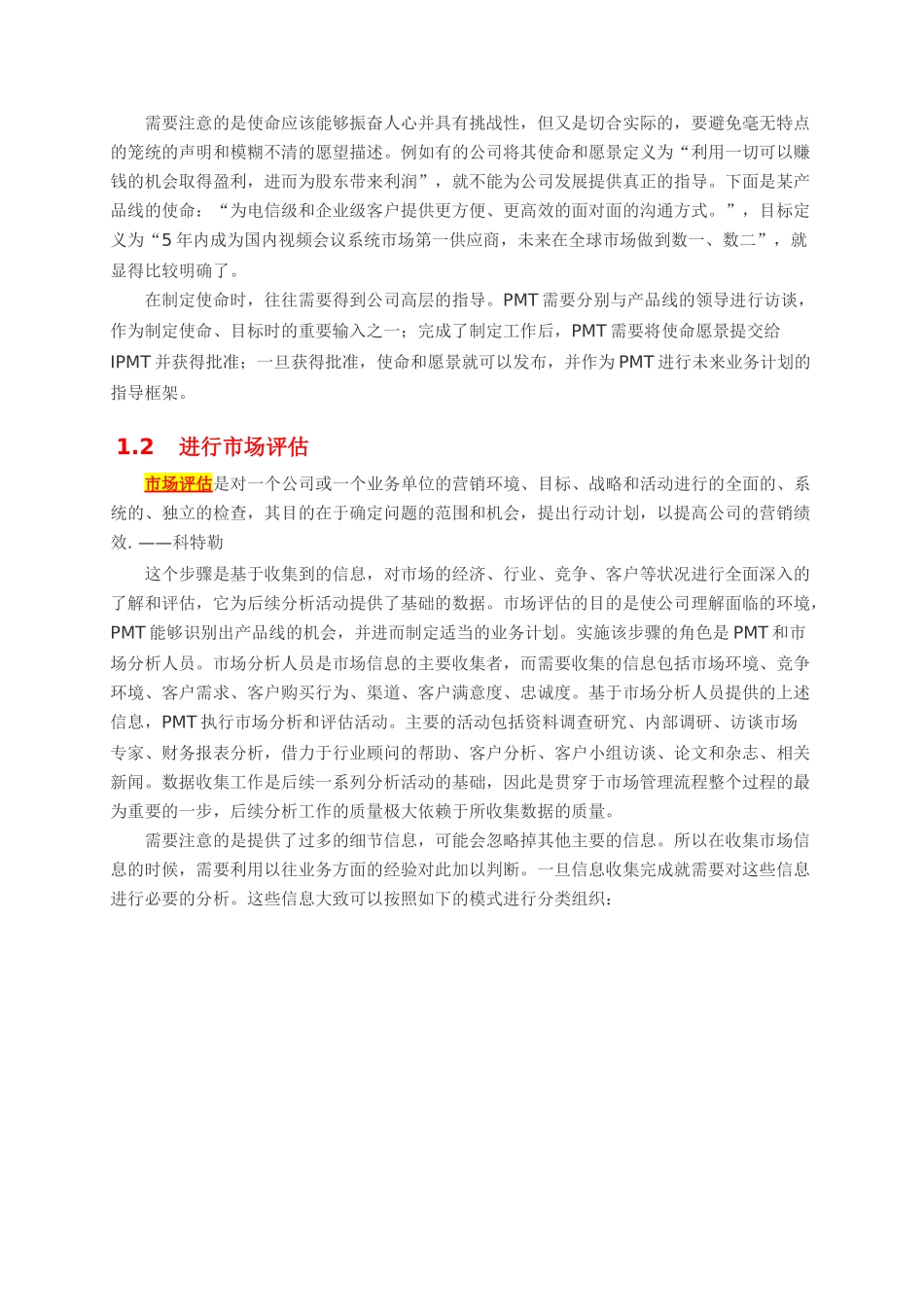 需要注意的是使命应该能够振奋人心并具有挑战性，但又是切合实际的，要避免毫无特点的笼统的声明和模糊不清的愿望描述。例如有的公司将其使命和愿景定义为“利用一切可以赚钱的机会取得盈利，进而为股东带来利润”，就不能为公司发展提供真正的指导。下面是某产品线的使命：“为电信级和企业级客户提供更方便、更高效的面对面的沟通方式。”，目标定义为“5 年内成为国内视频会议系统市场第一供应商，未来在全球市场做到数一、数二”，就显得比较明确了。

在制定使命时，往往需要得到公司高层的指导。PMT 需要分别与产品线的领导进行访谈，作为制定使命、目标时的重要输入之一；完成了制定工作后，PMT 需要将使命愿景提交给 IPMT 并获得批准；一旦获得批准，使命和愿景就可以发布，并作为 PMT 进行未来业务计划的指导框架。

1.2 进行市场评估

市场评估是对一个公司或一个业务单位的营销环境、目标、战略和活动进行的全面的、系统的、独立的检查，其目的在于确定问题的范围和机会，提出行动计划，以提高公司的营销绩效. ——科特勒

这个步骤是基于收集到的信息，对市场的经济、行业、竞争、客户等状况进行全面深入的了解和评估，它为后续分析活动提供了基础的数据。市场评估的目的是使公司理解面临的环境，PMT 能够识别出产品线的机会，并进而制定适当的业务计划。实施该步骤的角色是 PMT 和市场分析人员。市场分析人员是市场信息的主要收集者，而需要收集的信息包括市场环境、竞争环境、客户需求、客户购买行为、渠道、客户满意度、忠诚度。基于市场分析人员提供的上述信息，PMT 执行市场分析和评估活动。主要的活动包括资料调查研究、内部调研、访谈市场专家、财务报表分析，借力于行业顾问的帮助、客户分析、客户小组访谈、论文和杂志、相关新闻。数据收集工作是后续一系列分析活动的基础，因此是贯穿于市场管理流程整个过程的最为重要的一步，后续分析工作的质量极大依赖于所收集数据的质量。

需要注意的是提供了过多的细节信息，可能会忽略掉其他主要的信息。所以在收集市场信息的时候，需要利用以往业务方面的经验对此加以判断。一旦信息收集完成就需要对这些信息进行必要的分析。这些信息大致可以按照如下的模式进行分类组织：